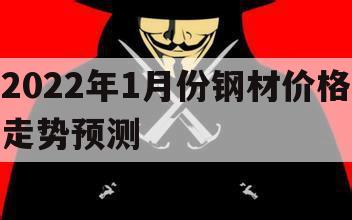 2022年1月份钢材价格走势预测